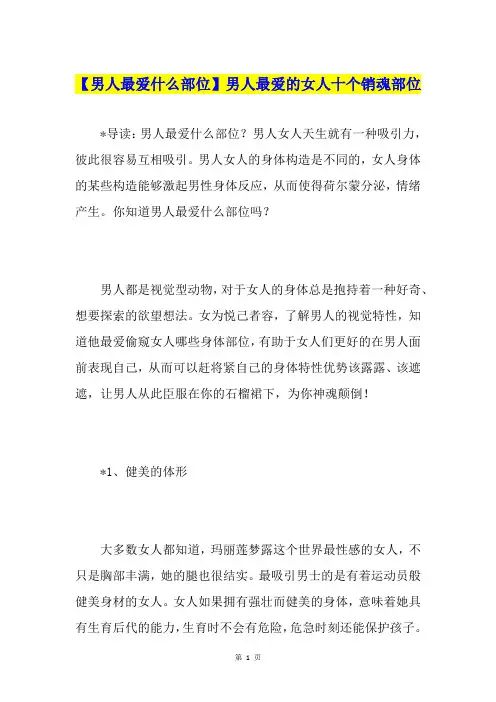 【男人最爱什么部位】男人最爱的女人十个销魂部位

*导读：男人最爱什么部位？男人女人天生就有一种吸引力，彼此很容易互相吸引。男人女人的身体构造是不同的，女人身体的某些构造能够激起男性身体反应，从而使得荷尔蒙分泌，情绪产生。你知道男人最爱什么部位吗？

男人都是视觉型动物，对于女人的身体总是抱持着一种好奇、想要探索的欲望想法。女为悦己者容，了解男人的视觉特性，知道他最爱偷窥女人哪些身体部位，有助于女人们更好的在男人面前表现自己，从而可以赶将紧自己的身体特性优势该露露、该遮遮，让男人从此臣服在你的石榴裙下，为你神魂颠倒！

*1、健美的体形

大多数女人都知道，玛丽莲梦露这个世界最性感的女人，不只是胸部丰满，她的腿也很结实。最吸引男士的是有着运动员般健美身材的女人。女人如果拥有强壮而健美的身体，意味着她具有生育后代的能力，生育时不会有危险，危急时刻还能保护孩子。

第 1 页